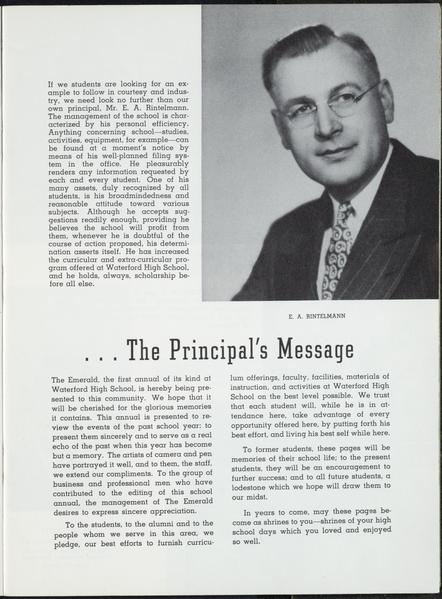 If we students are looking for an example to follow in courtesy and industry, we need look no further than our own principal, Mr. E. A. Rintelmann. The management of the school is characterized by his personal efficiency. Anything concerning school—studies, activities, equipment, for example—can be found at a moment's notice by means of his well-planned filing system in the office. He pleasurably renders any information requested by each and every student. One of his many assets, duly recognized by all students, is his broadmindedness and reasonable attitude toward various subjects. Although he accepts suggestions readily enough, providing he believes the school will profit from them, whenever he is doubtful of the course of action proposed, his determination asserts itself. He has increased the curricular and extra-curricular program offered at Waterford High School, and he holds, always, scholarship before all else.

E. A. RINTELMANN

. . . The Principal's Message

The Emerald, the first annual of its kind at Waterford High School, is hereby being presented to this community. We hope that it will be cherished for the glorious memories it contains. This annual is presented to review the events of the past school year: to present them sincerely and to serve as a real echo of the past when this year has become but a memory. The artists of camera and pen have portrayed it well, and to them, the staff, we extend our compliments. To the group of business and professional men who have contributed to the editing of this school annual, the management of The Emerald desires to express sincere appreciation.

To the students, to the alumni and to the people whom we serve in this area, we pledge, our best efforts to furnish curriculum offerings, faculty, facilities, materials of instruction, and activities at Waterford High School on the best level possible. We trust that each student will, while he is in attendance here, take advantage of every opportunity offered here, by putting forth his best effort, and living his best self while here.

To former students, these pages will be memories of their school life; to the present students, they will be an encouragement to further success; and to all future students, a lodestone which we hope will draw them to our midst.

In years to come, may these pages become as shrines to you—shrines of your high school days which you loved and enjoyed so well.